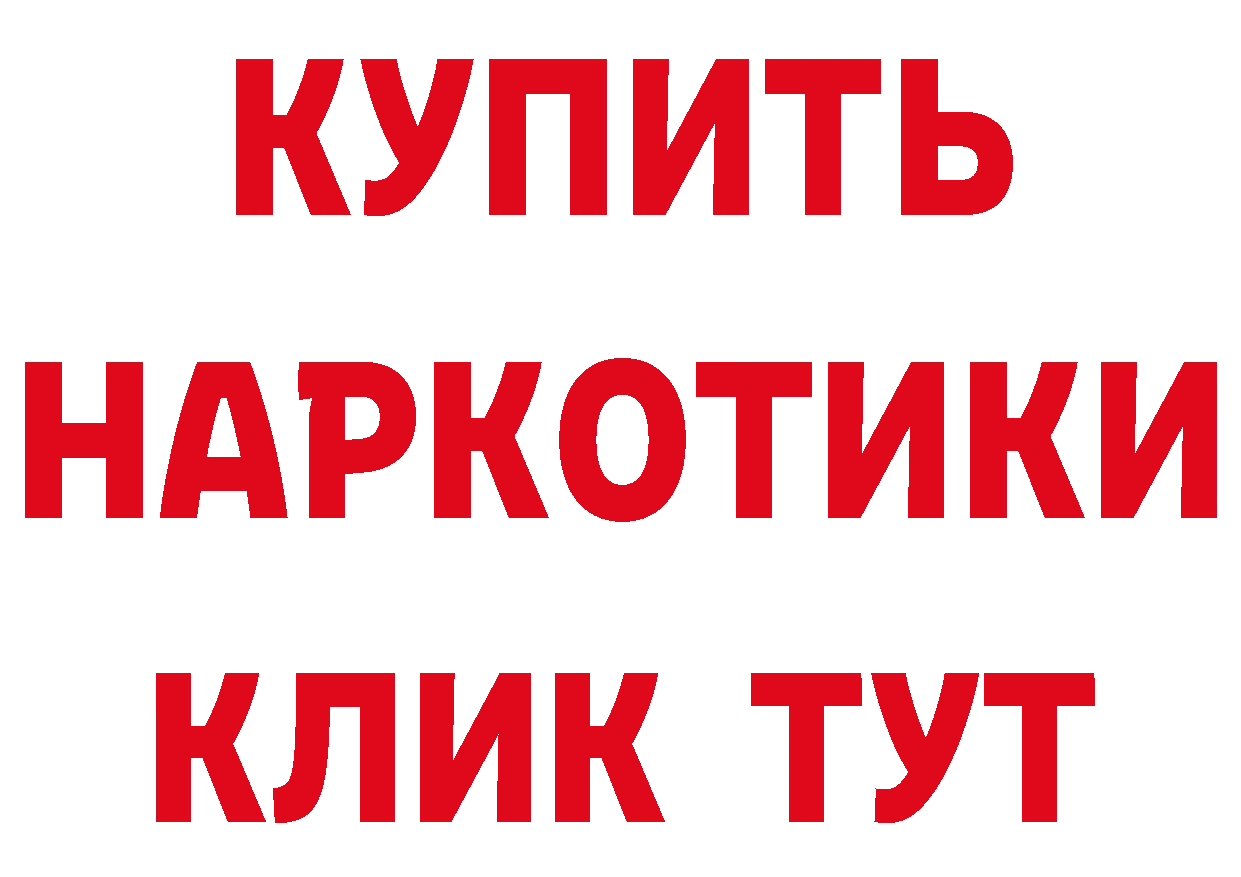 КУПИТЬ НАРКОТИКИ КЛИК ТУТ